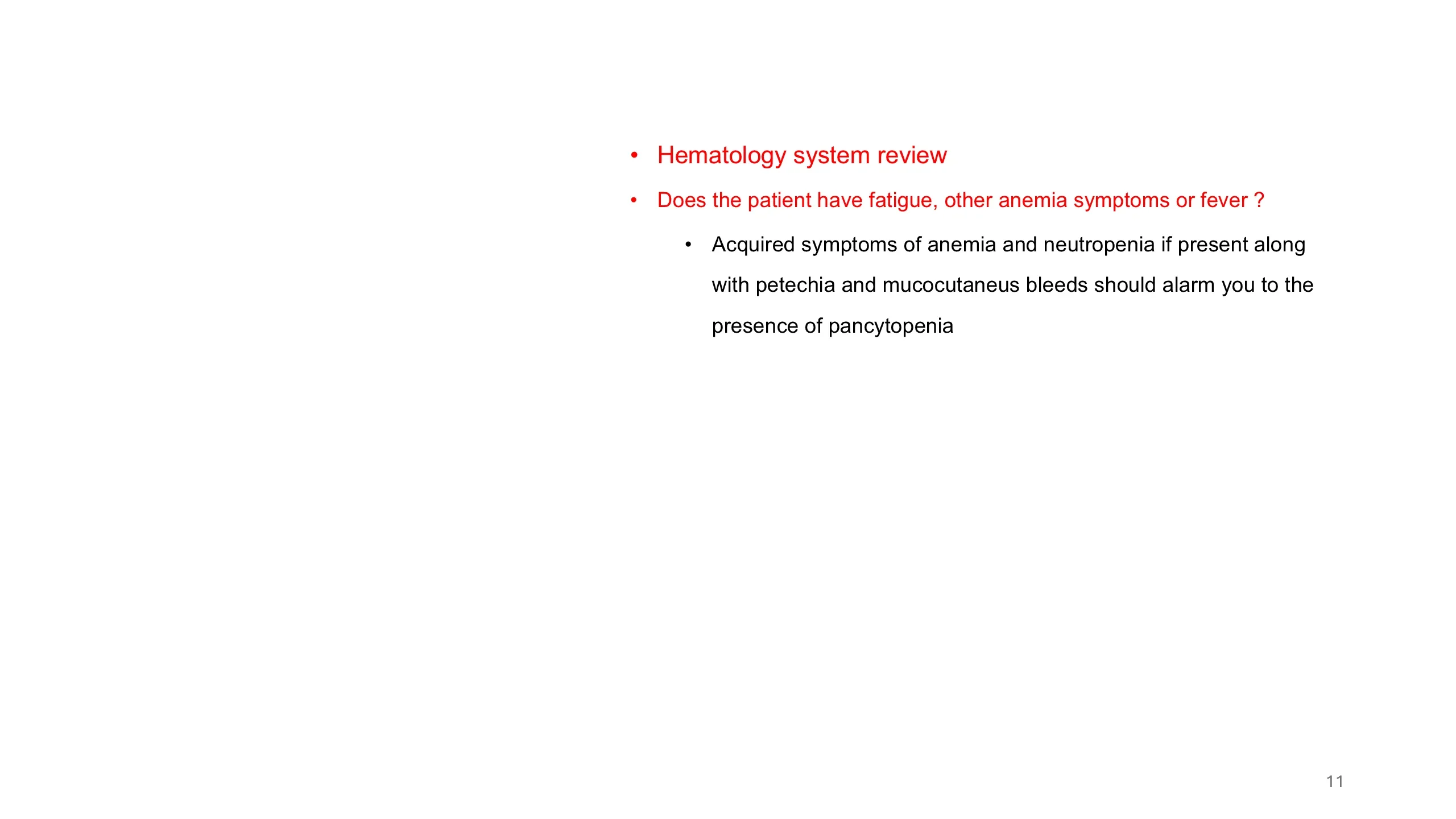 • Hematology system review

• Does the patient have fatigue, other anemia symptoms or fever ?

• Acquired symptoms of anemia and neutropenia if present along with petechia and mucocutaneus bleeds should alarm you to the presence of pancytopenia

11